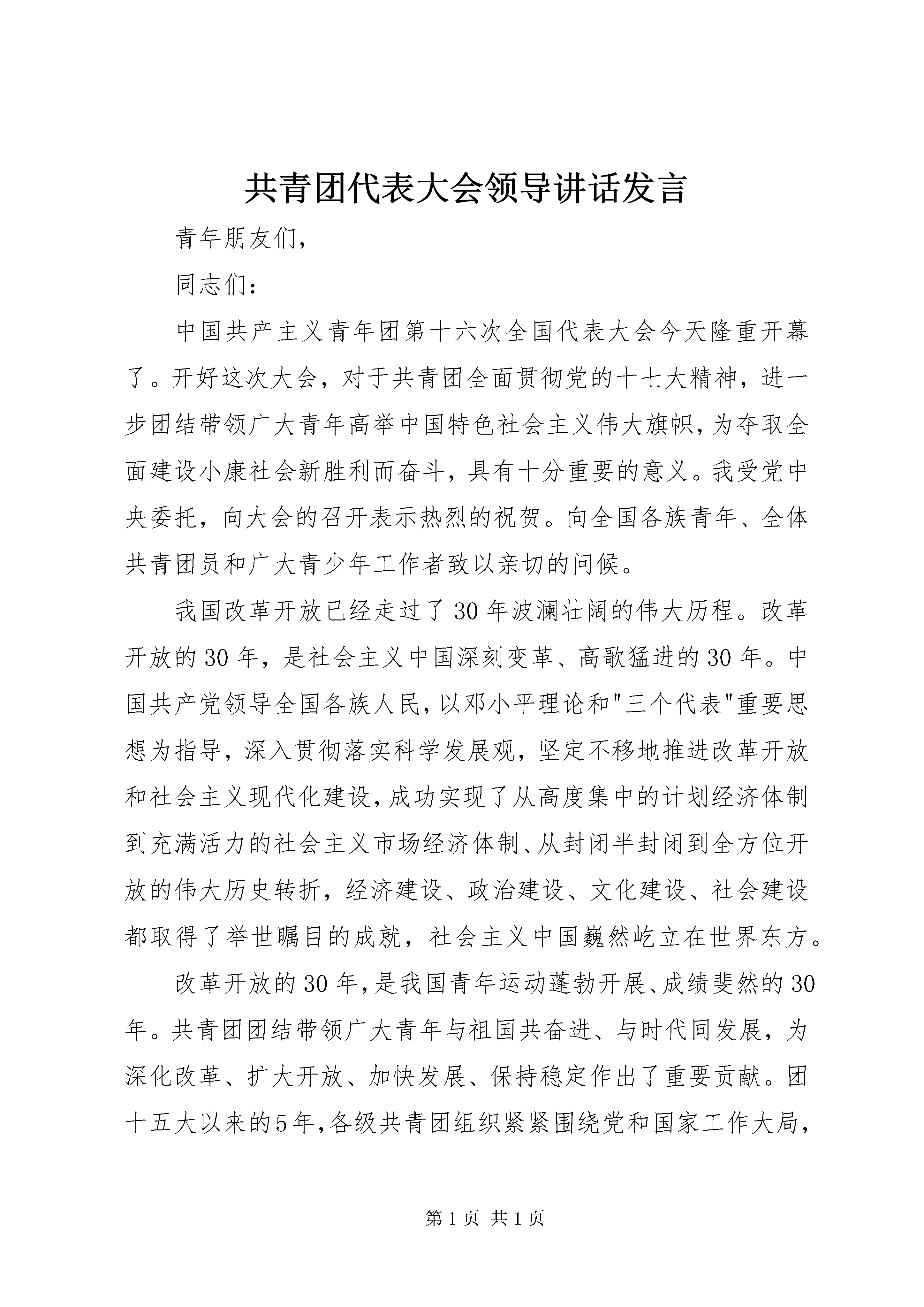 共青团代表大会领导讲话发言

青年朋友们，

同志们：

中国共产主义青年团第十六次全国代表大会今天隆重开幕了。开好这次大会，对于共青团全面贯彻党的十七大精神，进一步团结带领广大青年高举中国特色社会主义伟大旗帜，为夺取全面建设小康社会新胜利而奋斗，具有十分重要的意义。我受党中央委托，向大会的召开表示热烈的祝贺。向全国各族青年、全体共青团员和广大青少年工作者致以亲切的问候。

我国改革开放已经走过了30年波澜壮阔的伟大历程。改革开放的30年，是社会主义中国深刻变革、高歌猛进的30年。中国共产党领导全国各族人民，以邓小平理论和"三个代表"重要思想为指导，深入贯彻落实科学发展观，坚定不移地推进改革开放和社会主义现代化建设，成功实现了从高度集中的计划经济体制到充满活力的社会主义市场经济体制、从封闭半封闭到全方位开放的伟大历史转折，经济建设、政治建设、文化建设、社会建设都取得了举世瞩目的成就，社会主义中国巍然屹立在世界东方。

改革开放的30年，是我国青年运动蓬勃开展、成绩斐然的30年。共青团团结带领广大青年与祖国共奋进、与时代同发展，为深化改革、扩大开放、加快发展、保持稳定作出了重要贡献。团十五大以来的5年，各级共青团组织紧紧围绕党和国家工作大局，

第1页 共1页